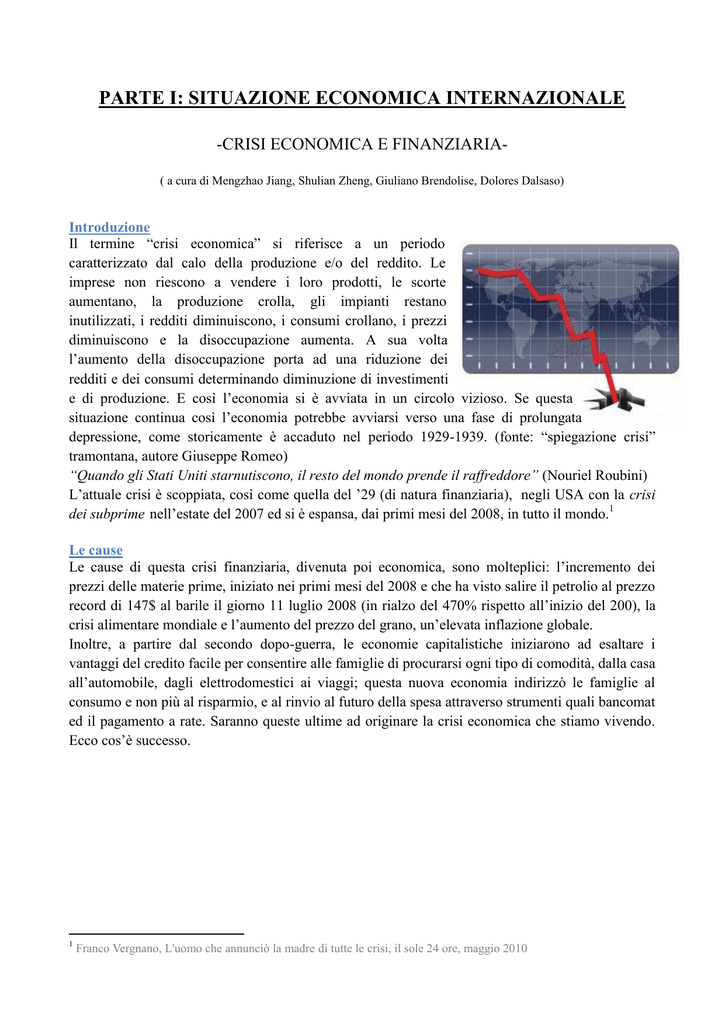 PARTE I: SITUAZIONE ECONOMICA INTERNAZIONALE

-CRISI ECONOMICA E FINANZIARIA-

( a cura di Mengzhao Jiang, Shulian Zheng, Giuliano Brendolise, Dolores Dalsaso)

Introduzione
Il termine “crisi economica” si riferisce a un periodo caratterizzato dal calo della produzione e/o del reddito. Le imprese non riescono a vendere i loro prodotti, le scorte aumentano, la produzione crolla, gli impianti restano inutilizzati, i redditi diminuiscono, i consumi crollano, i prezzi diminuiscono e la disoccupazione aumenta. A sua volta l’aumento della disoccupazione porta ad una riduzione dei redditi e dei consumi determinando diminuzione di investimenti e di produzione. E così l’economia si è avviata in un circolo vizioso. Se questa situazione continua così l’economia potrebbe avviarsi verso una fase di prolungata depressione, come storicamente è accaduto nel periodo 1929-1939. (fonte: “spiegazione crisi” tramontana, autore Giuseppe Romeo)
“Quando gli Stati Uniti starnutiscono, il resto del mondo prende il raffreddore” (Nouriel Roubini)
L’attuale crisi è scoppiata, così come quella del ’29 (di natura finanziaria), negli USA con la crisi dei subprime nell’estate del 2007 ed si è espansa, dai primi mesi del 2008, in tutto il mondo.$^1$

Le cause
Le cause di questa crisi finanziaria, divenuta poi economica, sono molteplici: l’incremento dei prezzi delle materie prime, iniziato nei primi mesi del 2008 e che ha visto salire il petrolio al prezzo record di 147$ al barile il giorno 11 luglio 2008 (in rialzo del 470% rispetto all’inizio del 200), la crisi alimentare mondiale e l’aumento del prezzo del grano, un’elevata inflazione globale.
Inoltre, a partire dal secondo dopo-guerra, le economie capitalistiche iniziarono ad esaltare i vantaggi del credito facile per consentire alle famiglie di procurarsi ogni tipo di comodità, dalla casa all’automobile, dagli elettrodomestici ai viaggi; questa nuova economia indirizzò le famiglie al consumo e non più al risparmio, e al rinvio al futuro della spesa attraverso strumenti quali bancomat ed il pagamento a rate. Saranno queste ultime ad originare la crisi economica che stiamo vivendo. Ecco cos’è successo.

$^1$ Franco Vergnano, L'uomo che annunciò la madre di tutte le crisi, il sole 24 ore, maggio 2010